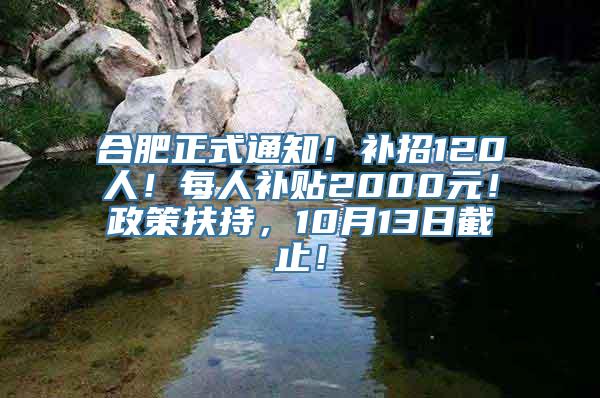 合肥正式通知！补招120人！每人补贴2000元！政策扶持，10月13日截止！